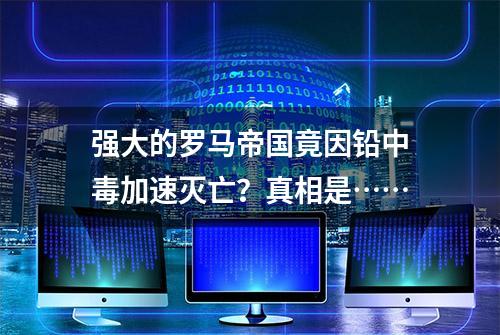 强大的罗马帝国竟因铅中毒加速灭亡？真相是……